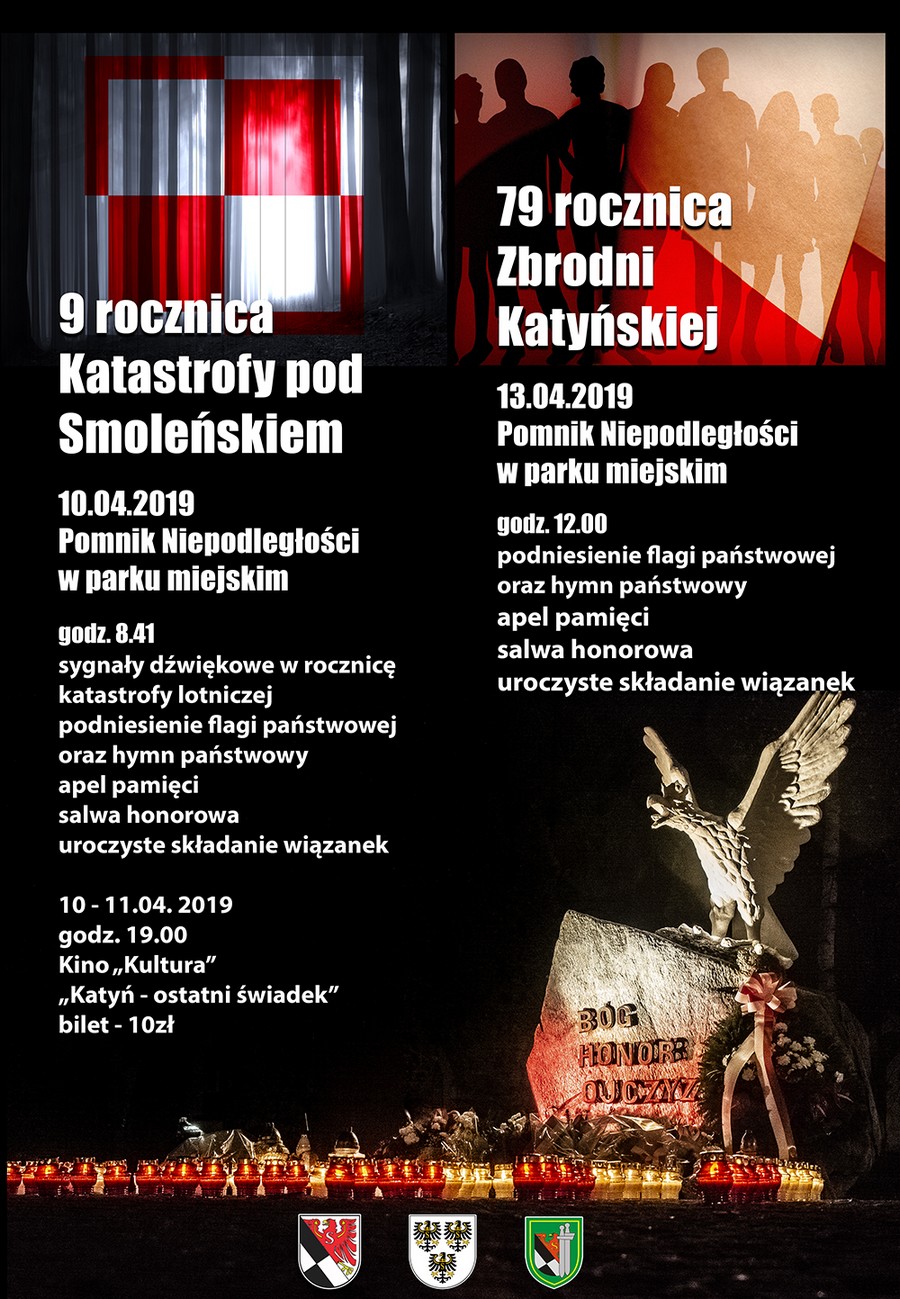 9 rocznica Katastrofy pod Smoleńskiem

10.04.2019
Pomnik Niepodległości w parku miejskim

godz. 8.41
sygnały dźwiękowe w rocznicę katastrofy lotniczej
podniesienie flagi państwowej oraz hymn państwowy
apel pamięci
salwa honorowa
uroczyste składanie wiązanek

10 - 11.04. 2019
godz. 19.00
Kino „Kultura"
„Katyń - ostatni świadek"
bilet - 10zł

79 rocznica Zbrodni Katyńskiej

13.04.2019
Pomnik Niepodległości w parku miejskim

godz. 12.00
podniesienie flagi państwowej oraz hymn państwowy
apel pamięci
salwa honorowa
uroczyste składanie wiązanek

BÓG
HONOR
OJCZYZ